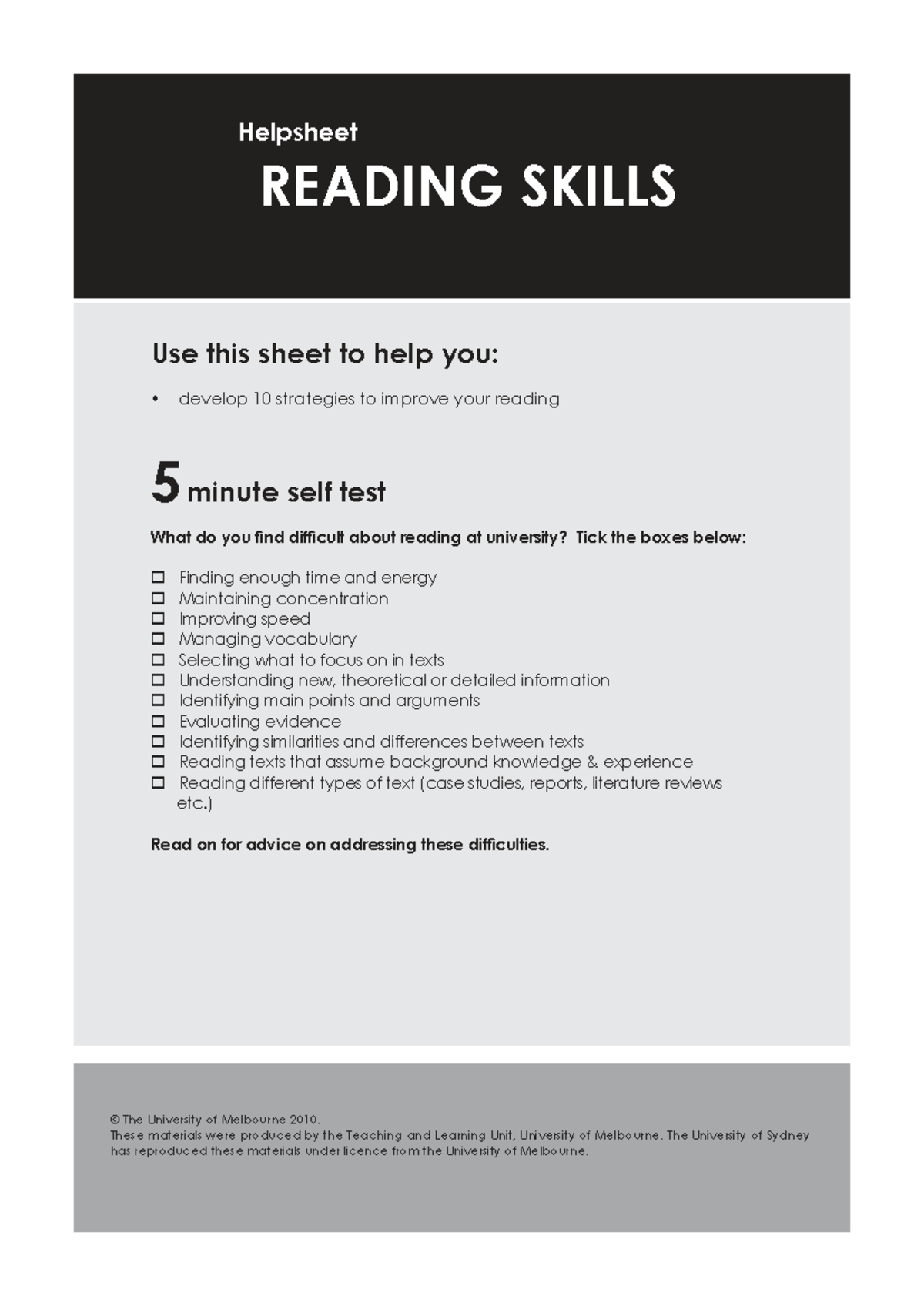 Helpsheet

READING SKILLS

Use this sheet to help you:

• develop 10 strategies to improve your reading

5 minute self test

What do you find difficult about reading at university? Tick the boxes below:

☐ Finding enough time and energy
☐ Maintaining concentration
☐ Improving speed
☐ Managing vocabulary
☐ Selecting what to focus on in texts
☐ Understanding new, theoretical or detailed information
☐ Identifying main points and arguments
☐ Evaluating evidence
☐ Identifying similarities and differences between texts
☐ Reading texts that assume background knowledge & experience
☐ Reading different types of text (case studies, reports, literature reviews etc.)

Read on for advice on addressing these difficulties.

© The University of Melbourne 2010.
These materials were produced by the Teaching and Learning Unit, University of Melbourne. The University of Sydney has reproduced these materials under licence from the University of Melbourne.